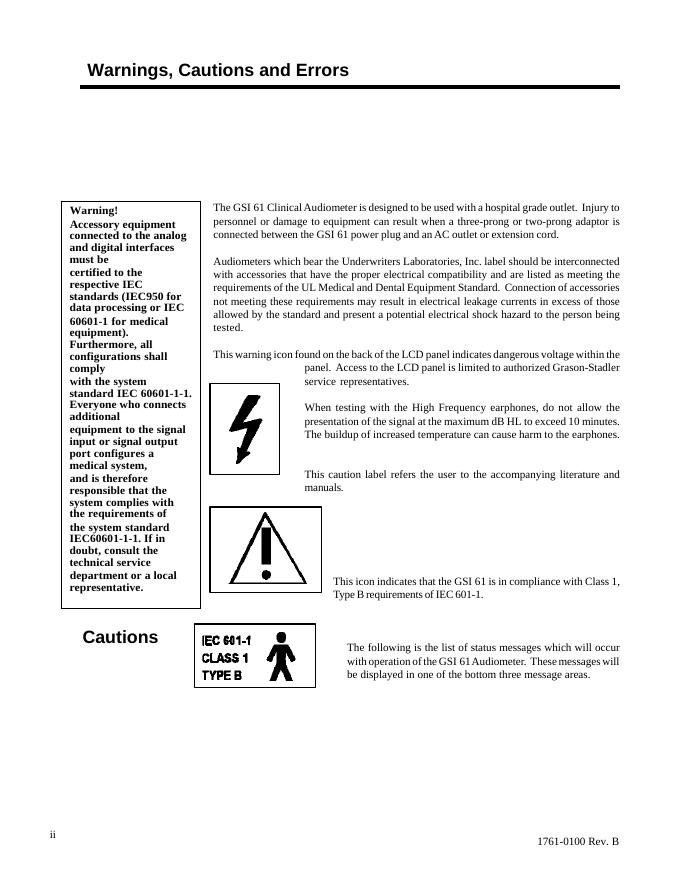 Warnings, Cautions and Errors

Warning!
Accessory equipment connected to the analog and digital interfaces must be certified to the respective IEC standards (IEC950 for data processing or IEC 60601-1 for medical equipment). Furthermore, all configurations shall comply with the system standard IEC 60601-1-1. Everyone who connects additional equipment to the signal input or signal output port configures a medical system, and is therefore responsible that the system complies with the requirements of the system standard IEC60601-1-1. If in doubt, consult the technical service department or a local representative.

The GSI 61 Clinical Audiometer is designed to be used with a hospital grade outlet. Injury to personnel or damage to equipment can result when a three-prong or two-prong adaptor is connected between the GSI 61 power plug and an AC outlet or extension cord.

Audiometers which bear the Underwriters Laboratories, Inc. label should be interconnected with accessories that have the proper electrical compatibility and are listed as meeting the requirements of the UL Medical and Dental Equipment Standard. Connection of accessories not meeting these requirements may result in electrical leakage currents in excess of those allowed by the standard and present a potential electrical shock hazard to the person being tested.

This warning icon found on the back of the LCD panel indicates dangerous voltage within the panel. Access to the LCD panel is limited to authorized Grason-Stadler service representatives.

When testing with the High Frequency earphones, do not allow the presentation of the signal at the maximum dB HL to exceed 10 minutes. The buildup of increased temperature can cause harm to the earphones.

This caution label refers the user to the accompanying literature and manuals.

This icon indicates that the GSI 61 is in compliance with Class 1, Type B requirements of IEC 601-1.

Cautions

IEC 601-1
CLASS 1
TYPE B

The following is the list of status messages which will occur with operation of the GSI 61 Audiometer. These messages will be displayed in one of the bottom three message areas.

ii

1761-0100 Rev. B